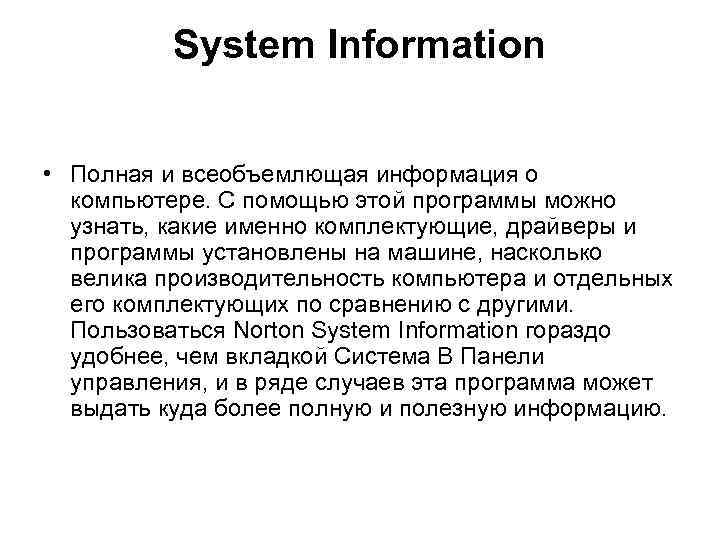 System Information

• Полная и всеобъемлющая информация о компьютере. С помощью этой программы можно узнать, какие именно комплектующие, драйверы и программы установлены на машине, насколько велика производительность компьютера и отдельных его комплектующих по сравнению с другими. Пользоваться Norton System Information гораздо удобнее, чем вкладкой Система В Панели управления, и в ряде случаев эта программа может выдать куда более полную и полезную информацию.